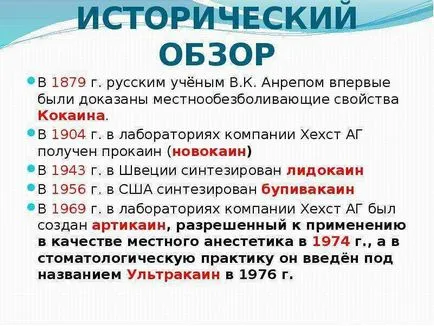 ИСТОРИЧЕСКИЙ ОБЗОР

В 1879 г. русским учёным В.К. Анрепом впервые были доказаны местнообезболивающие свойства Кокаина.

В 1904 г. в лабораториях компании Хехст АГ получен прокаин (новокаин)

В 1943 г. в Швеции синтезирован лидокаин

В 1956 г. в США синтезирован бупивакаин

В 1969 г. в лабораториях компании Хехст АГ был создан артикаин, разрешенный к применению в качестве местного анестетика в 1974 г., а в стоматологическую практику он введён под названием Ультракаин в 1976 г.